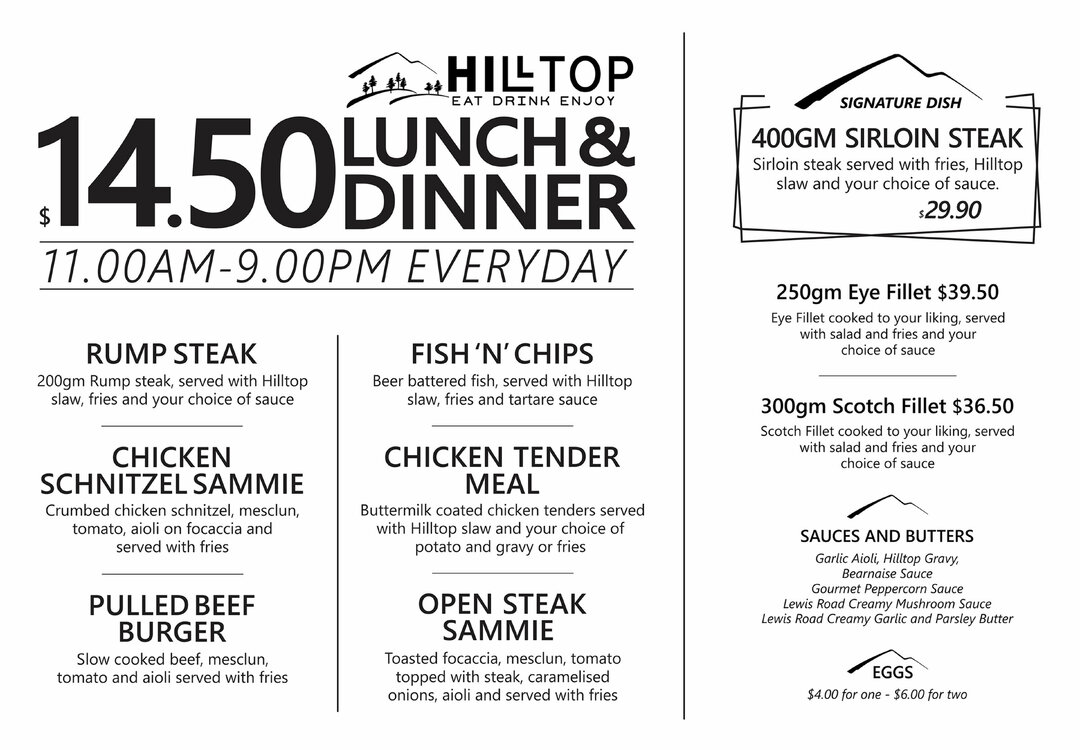 HILLTOP
EAT DRINK ENJOY

$14.50 LUNCH & DINNER

11.00AM-9.00PM EVERYDAY

RUMP STEAK
200gm Rump steak, served with Hilltop slaw, fries and your choice of sauce

CHICKEN SCHNITZEL SAMMIE
Crumbed chicken schnitzel, mesclun, tomato, aioli on focaccia and served with fries

PULLED BEEF BURGER
Slow cooked beef, mesclun, tomato and aioli served with fries

FISH 'N' CHIPS
Beer battered fish, served with Hilltop slaw, fries and tartare sauce

CHICKEN TENDER MEAL
Buttermilk coated chicken tenders served with Hilltop slaw and your choice of potato and gravy or fries

OPEN STEAK SAMMIE
Toasted focaccia, mesclun, tomato topped with steak, caramelised onions, aioli and served with fries

SIGNATURE DISH
400GM SIRLOIN STEAK
Sirloin steak served with fries, Hilltop slaw and your choice of sauce.
$29.90

250gm Eye Fillet $39.50
Eye Fillet cooked to your liking, served with salad and fries and your choice of sauce

300gm Scotch Fillet $36.50
Scotch Fillet cooked to your liking, served with salad and fries and your choice of sauce

SAUCES AND BUTTERS
Garlic Aioli, Hilltop Gravy,
Bearnaise Sauce
Gourmet Peppercorn Sauce
Lewis Road Creamy Mushroom Sauce
Lewis Road Creamy Garlic and Parsley Butter

EGGS
$4.00 for one - $6.00 for two